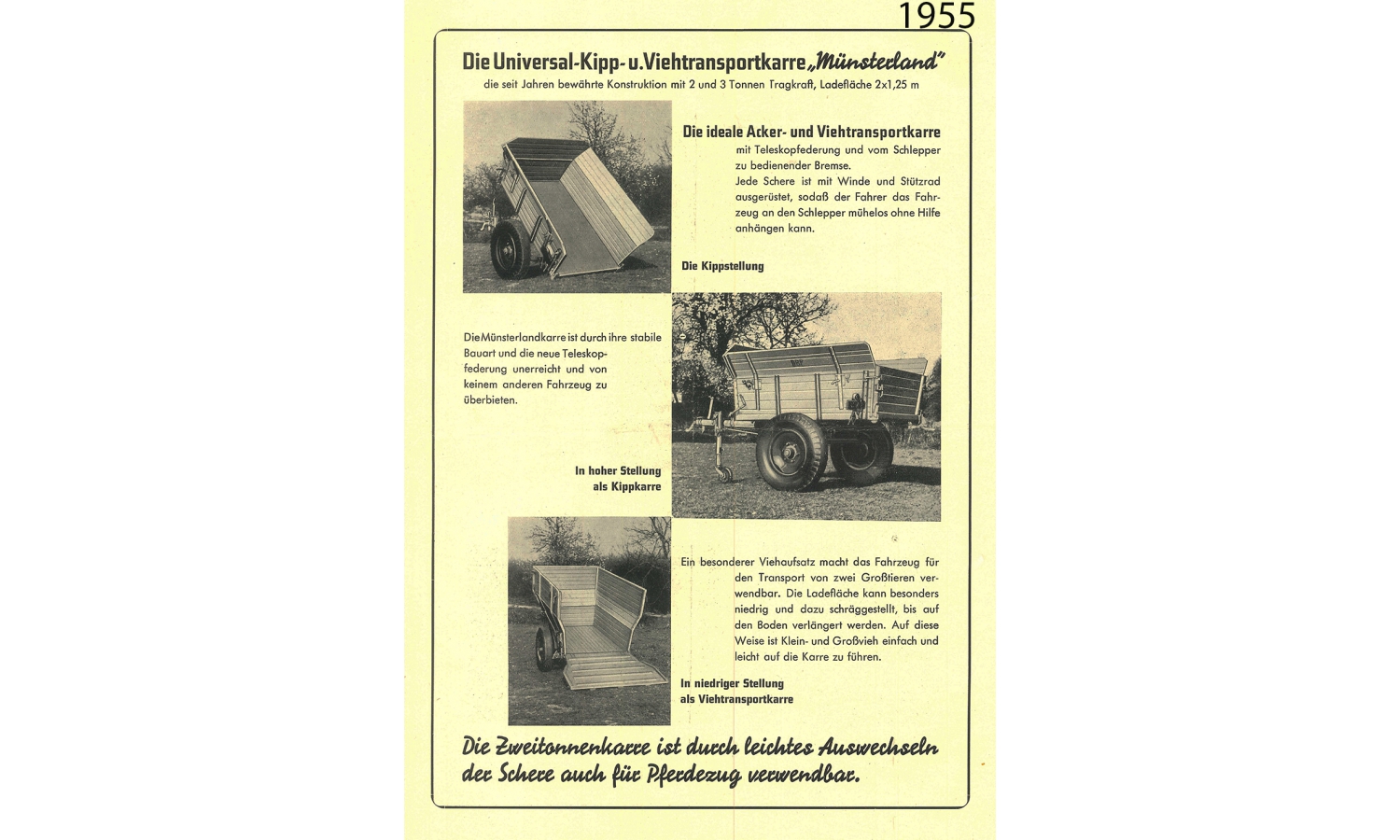 1955

Die Universal-Kipp- u. Viehtransportkarre „Münsterland"

die seit Jahren bewährte Konstruktion mit 2 und 3 Tonnen Tragkraft, Ladefläche 2x1,25 m

Die ideale Acker- und Viehtransportkarre

mit Teleskopfederung und vom Schlepper zu bedienender Bremse.
Jede Schere ist mit Winde und Stützrad ausgerüstet, sodaß der Fahrer das Fahrzeug an den Schlepper mühelos ohne Hilfe anhängen kann.

Die Kippstellung

Die Münsterlandkarre ist durch ihre stabile Bauart und die neue Teleskopfederung unerreicht und von keinem anderen Fahrzeug zu überbieten.

In hoher Stellung als Kippkarre

Ein besonderer Viehaufsatz macht das Fahrzeug für den Transport von zwei Großtieren verwendbar. Die Ladefläche kann besonders niedrig und dazu schräggestellt, bis auf den Boden verlängert werden. Auf diese Weise ist Klein- und Großvieh einfach und leicht auf die Karre zu führen.

In niedriger Stellung als Viehtransportkarre

Die Zweitonnenkarre ist durch leichtes Auswechseln der Schere auch für Pferdezug verwendbar.